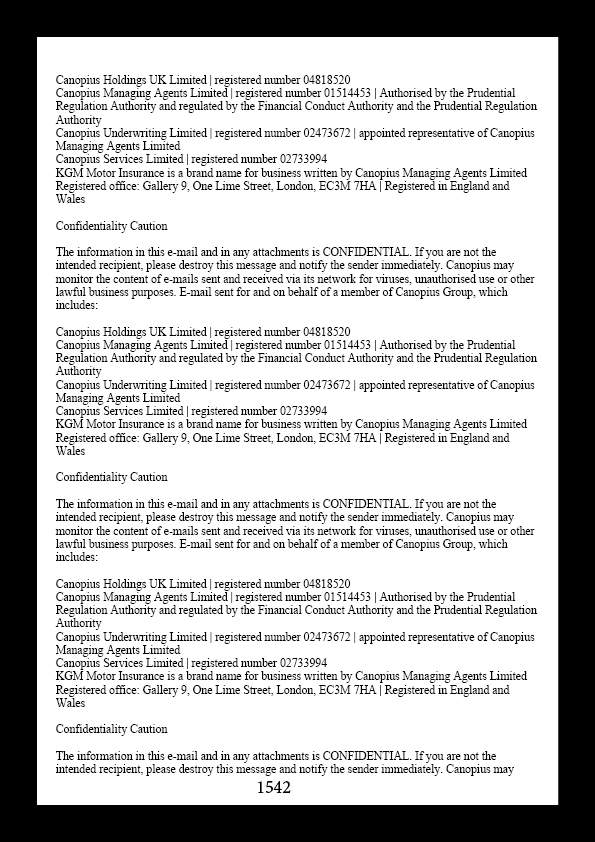 Canopius Holdings UK Limited | registered number 04818520
Canopius Managing Agents Limited | registered number 01514453 | Authorised by the Prudential Regulation Authority and regulated by the Financial Conduct Authority and the Prudential Regulation Authority
Canopius Underwriting Limited | registered number 02473672 | appointed representative of Canopius Managing Agents Limited
Canopius Services Limited | registered number 02733994
KGM Motor Insurance is a brand name for business written by Canopius Managing Agents Limited
Registered office: Gallery 9, One Lime Street, London, EC3M 7HA | Registered in England and Wales

Confidentiality Caution

The information in this e-mail and in any attachments is CONFIDENTIAL. If you are not the intended recipient, please destroy this message and notify the sender immediately. Canopius may monitor the content of e-mails sent and received via its network for viruses, unauthorised use or other lawful business purposes. E-mail sent for and on behalf of a member of Canopius Group, which includes:

Canopius Holdings UK Limited | registered number 04818520
Canopius Managing Agents Limited | registered number 01514453 | Authorised by the Prudential Regulation Authority and regulated by the Financial Conduct Authority and the Prudential Regulation Authority
Canopius Underwriting Limited | registered number 02473672 | appointed representative of Canopius Managing Agents Limited
Canopius Services Limited | registered number 02733994
KGM Motor Insurance is a brand name for business written by Canopius Managing Agents Limited
Registered office: Gallery 9, One Lime Street, London, EC3M 7HA | Registered in England and Wales

Confidentiality Caution

The information in this e-mail and in any attachments is CONFIDENTIAL. If you are not the intended recipient, please destroy this message and notify the sender immediately. Canopius may monitor the content of e-mails sent and received via its network for viruses, unauthorised use or other lawful business purposes. E-mail sent for and on behalf of a member of Canopius Group, which includes:

Canopius Holdings UK Limited | registered number 04818520
Canopius Managing Agents Limited | registered number 01514453 | Authorised by the Prudential Regulation Authority and regulated by the Financial Conduct Authority and the Prudential Regulation Authority
Canopius Underwriting Limited | registered number 02473672 | appointed representative of Canopius Managing Agents Limited
Canopius Services Limited | registered number 02733994
KGM Motor Insurance is a brand name for business written by Canopius Managing Agents Limited
Registered office: Gallery 9, One Lime Street, London, EC3M 7HA | Registered in England and Wales

Confidentiality Caution

The information in this e-mail and in any attachments is CONFIDENTIAL. If you are not the intended recipient, please destroy this message and notify the sender immediately. Canopius may

1542